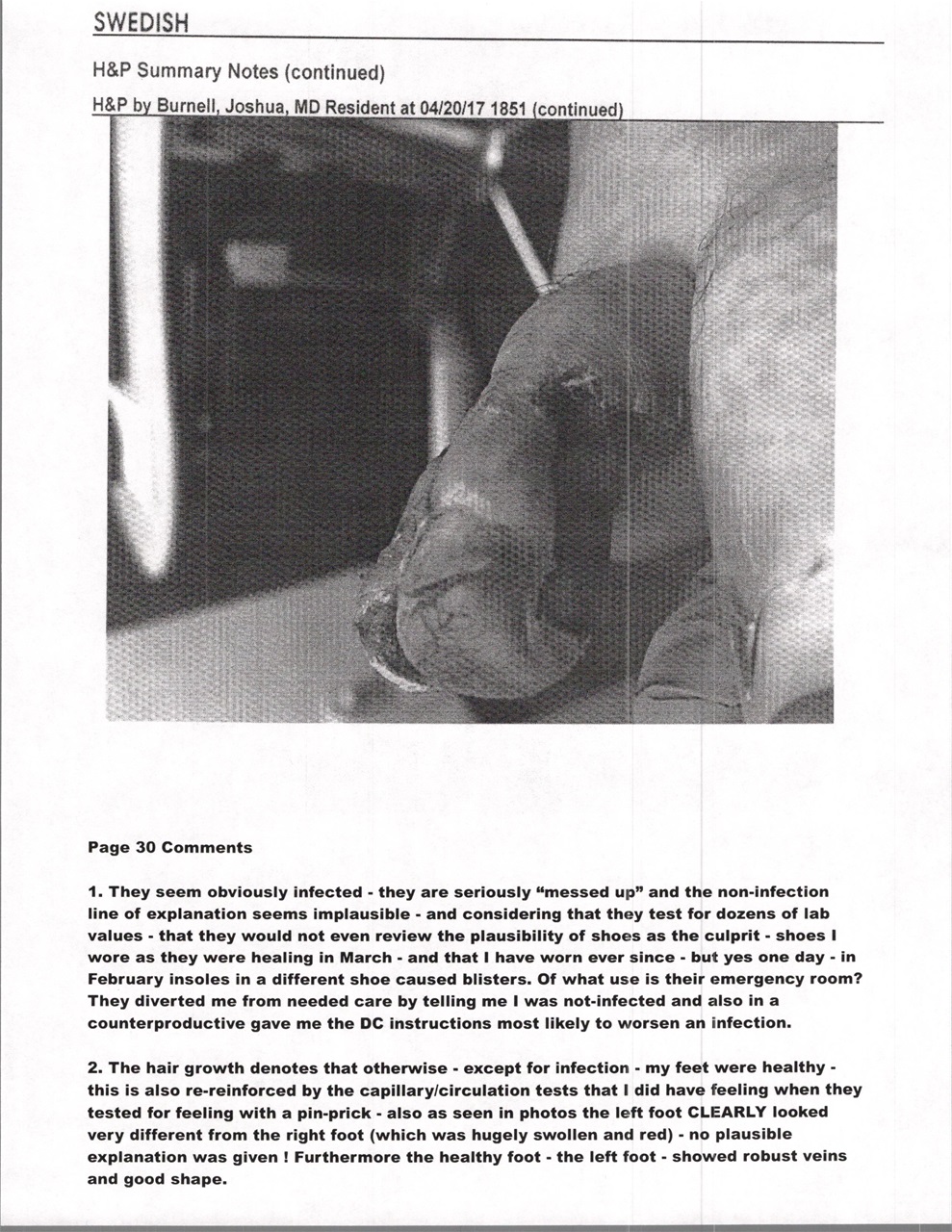 SWEDISH

H&P Summary Notes (continued)

H&P by Burnell, Joshua, MD Resident at 04/20/17 1851 (continued)

Page 30 Comments

1. They seem obviously infected - they are seriously "messed up" and the non-infection line of explanation seems implausible - and considering that they test for dozens of lab values - that they would not even review the plausibility of shoes as the culprit - shoes I wore as they were healing in March - and that I have worn ever since - but yes one day - in February insoles in a different shoe caused blisters. Of what use is their emergency room? They diverted me from needed care by telling me I was not-infected and also in a counterproductive gave me the DC instructions most likely to worsen an infection.

2. The hair growth denotes that otherwise - except for infection - my feet were healthy - this is also re-reinforced by the capillary/circulation tests that I did have feeling when they tested for feeling with a pin-prick - also as seen in photos the left foot CLEARLY looked very different from the right foot (which was hugely swollen and red) - no plausible explanation was given ! Furthermore the healthy foot - the left foot - showed robust veins and good shape.